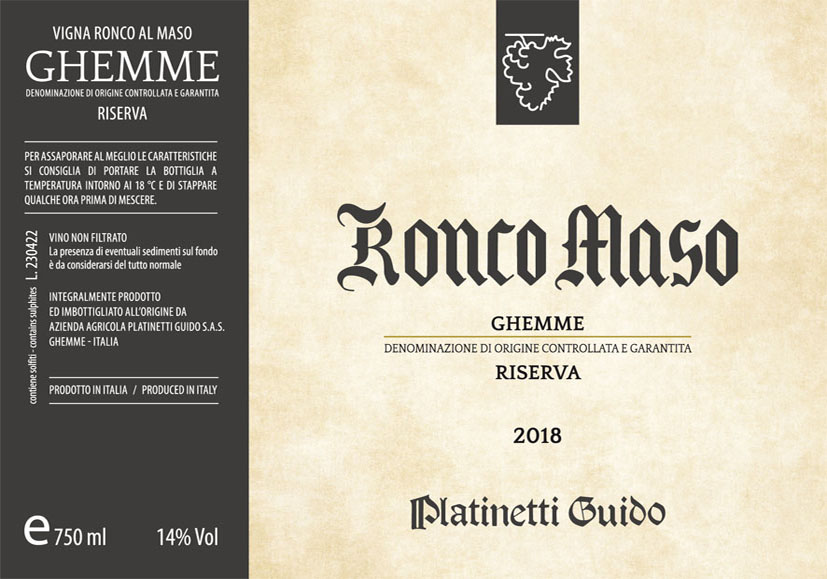 VIGNA RONCO AL MASO
GHEMME
DENOMINAZIONE DI ORIGINE CONTROLLATA E GARANTITA
RISERVA

PER ASSAPORARE AL MEGLIO LE CARATTERISTICHE SI CONSIGLIA DI PORTARE LA BOTTIGLIA A TEMPERATURA INTORNO AI 18 °C E DI STAPPARE QUALCHE ORA PRIMA DI MESCERE.

contiene solfiti - contains sulphites L. 230422

VINO NON FILTRATO
La presenza di eventuali sedimenti sul fondo è da considerarsi del tutto normale

INTEGRALMENTE PRODOTTO
ED IMBOTTIGLIATO ALL'ORIGINE DA
AZIENDA AGRICOLA PLATINETTI GUIDO S.A.S.
GHEMME - ITALIA

PRODOTTO IN ITALIA / PRODUCED IN ITALY

e 750 ml 14% Vol

Ronco Maso

GHEMME
DENOMINAZIONE DI ORIGINE CONTROLLATA E GARANTITA
RISERVA

2018

Platinetti Guido